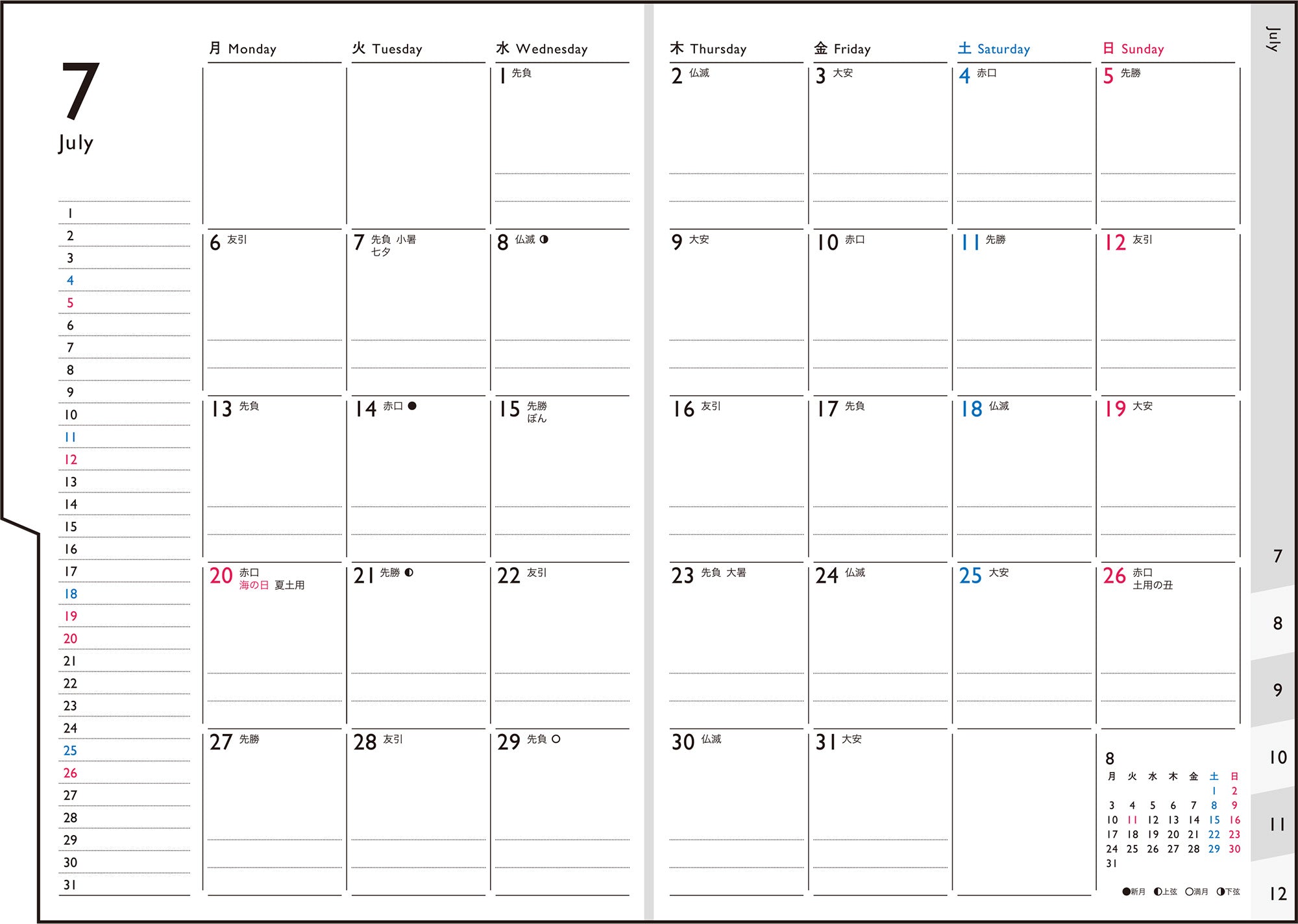 7
July

1
2
3
4
5
6
7
8
9
10
11
12
13
14
15
16
17
18
19
20
21
22
23
24
25
26
27
28
29
30
31

| 月 Monday | 火 Tuesday | 水 Wednesday | 木 Thursday | 金 Friday | 土 Saturday | 日 Sunday |
|---|---|---|---|---|---|---|
| | | 1 先負 | 2 仏滅 | 3 大安 | 4 赤口 | 5 先勝 |
| 6 友引 | 7 先負 小暑 七夕 | 8 仏滅 ◑ | 9 大安 | 10 赤口 | 11 先勝 | 12 友引 |
| 13 先負 | 14 赤口 ● | 15 先勝 ぼん | 16 友引 | 17 先負 | 18 仏滅 | 19 大安 |
| 20 赤口 海の日 夏土用 | 21 先勝 ◐ | 22 友引 | 23 先負 大暑 | 24 仏滅 | 25 大安 | 26 赤口 土用の丑 |
| 27 先勝 | 28 友引 | 29 先負 ○ | 30 仏滅 | 31 大安 | | |

8
| 月 | 火 | 水 | 木 | 金 | 土 | 日 |
|---|---|---|---|---|---|---|
| | | | | | 1 | 2 |
| 3 | 4 | 5 | 6 | 7 | 8 | 9 |
| 10 | 11 | 12 | 13 | 14 | 15 | 16 |
| 17 | 18 | 19 | 20 | 21 | 22 | 23 |
| 24 | 25 | 26 | 27 | 28 | 29 | 30 |
| 31 | | | | | | |

●新月 ◐上弦 ○満月 ◑下弦

July
7
8
9
10
11
12